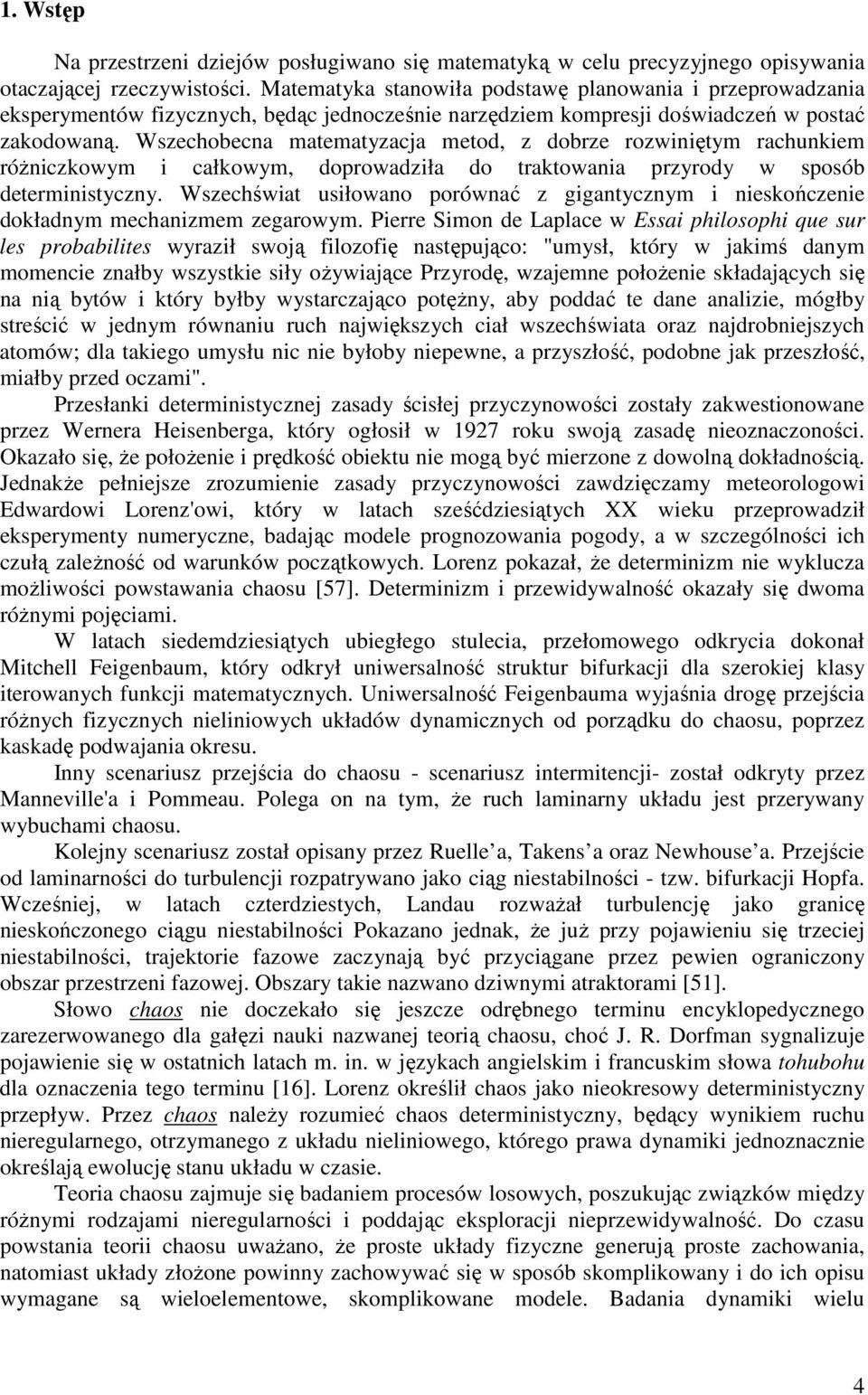 1. Wstęp

Na przestrzeni dziejów posługiwano się matematyką w celu precyzyjnego opisywania otaczającej rzeczywistości. Matematyka stanowiła podstawę planowania i przeprowadzania eksperymentów fizycznych, będąc jednocześnie narzędziem kompresji doświadczeń w postać zakodowaną. Wszechobecna matematyzacja metod, z dobrze rozwiniętym rachunkiem różniczkowym i całkowym, doprowadziła do traktowania przyrody w sposób deterministyczny. Wszechświat usiłowano porównać z gigantycznym i nieskończenie dokładnym mechanizmem zegarowym. Pierre Simon de Laplace w Essai philosophi que sur les probabilites wyraził swoją filozofię następująco: "umysł, który w jakimś danym momencie znałby wszystkie siły ożywiające Przyrodę, wzajemne położenie składających się na nią bytów i który byłby wystarczająco potężny, aby poddać te dane analizie, mógłby streścić w jednym równaniu ruch największych ciał wszechświata oraz najdrobniejszych atomów; dla takiego umysłu nic nie byłoby niepewne, a przyszłość, podobne jak przeszłość, miałby przed oczami".

Przesłanki deterministycznej zasady ścisłej przyczynowości zostały zakwestionowane przez Wernera Heisenberga, który ogłosił w 1927 roku swoją zasadę nieoznaczoności. Okazało się, że położenie i prędkość obiektu nie mogą być mierzone z dowolną dokładnością. Jednakże pełniejsze zrozumienie zasady przyczynowości zawdzięczamy meteorologowi Edwardowi Lorenz'owi, który w latach sześćdziesiątych XX wieku przeprowadził eksperymenty numeryczne, badając modele prognozowania pogody, a w szczególności ich czułą zależność od warunków początkowych. Lorenz pokazał, że determinizm nie wyklucza możliwości powstawania chaosu [57]. Determinizm i przewidywalność okazały się dwoma różnymi pojęciami.

W latach siedemdziesiątych ubiegłego stulecia, przełomowego odkrycia dokonał Mitchell Feigenbaum, który odkrył uniwersalność struktur bifurkacji dla szerokiej klasy iterowanych funkcji matematycznych. Uniwersalność Feigenbauma wyjaśnia drogę przejścia różnych fizycznych nieliniowych układów dynamicznych od porządku do chaosu, poprzez kaskadę podwajania okresu.

Inny scenariusz przejścia do chaosu - scenariusz intermitencji- został odkryty przez Manneville'a i Pommeau. Polega on na tym, że ruch laminarny układu jest przerywany wybuchami chaosu.

Kolejny scenariusz został opisany przez Ruelle a, Takens a oraz Newhouse a. Przejście od laminarności do turbulencji rozpatrywano jako ciąg niestabilności - tzw. bifurkacji Hopfa. Wcześniej, w latach czterdziestych, Landau rozważał turbulencję jako granicę nieskończonego ciągu niestabilności Pokazano jednak, że już przy pojawieniu się trzeciej niestabilności, trajektorie fazowe zaczynają być przyciągane przez pewien ograniczony obszar przestrzeni fazowej. Obszary takie nazwano dziwnymi atraktorami [51].

Słowo chaos nie doczekało się jeszcze odrębnego terminu encyklopedycznego zarezerwowanego dla gałęzi nauki nazwanej teorią chaosu, choć J. R. Dorfman sygnalizuje pojawienie się w ostatnich latach m. in. w językach angielskim i francuskim słowa tohubohu dla oznaczenia tego terminu [16]. Lorenz określił chaos jako nieokresowy deterministyczny przepływ. Przez chaos należy rozumieć chaos deterministyczny, będący wynikiem ruchu nieregularnego, otrzymanego z układu nieliniowego, którego prawa dynamiki jednoznacznie określają ewolucję stanu układu w czasie.

Teoria chaosu zajmuje się badaniem procesów losowych, poszukując związków między różnymi rodzajami nieregularności i poddając eksploracji nieprzewidywalność. Do czasu powstania teorii chaosu uważano, że proste układy fizyczne generują proste zachowania, natomiast układy złożone powinny zachowywać się w sposób skomplikowany i do ich opisu wymagane są wieloelementowe, skomplikowane modele. Badania dynamiki wielu

4